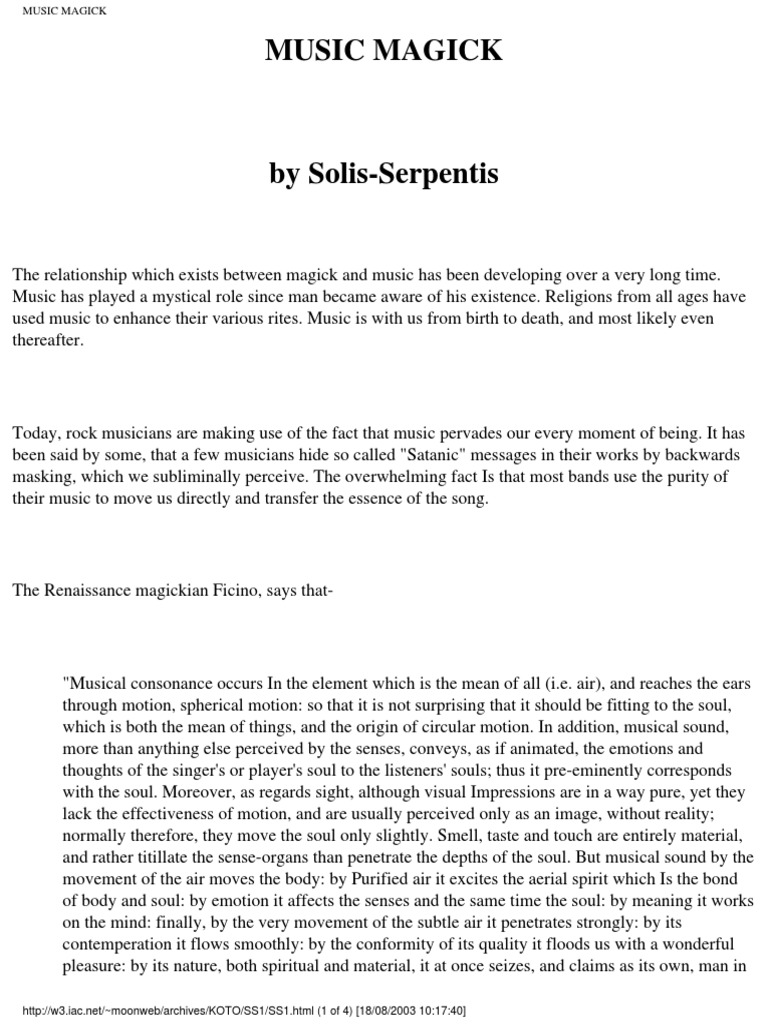 MUSIC MAGICK

MUSIC MAGICK

by Solis-Serpentis

The relationship which exists between magick and music has been developing over a very long time. Music has played a mystical role since man became aware of his existence. Religions from all ages have used music to enhance their various rites. Music is with us from birth to death, and most likely even thereafter.

Today, rock musicians are making use of the fact that music pervades our every moment of being. It has been said by some, that a few musicians hide so called "Satanic" messages in their works by backwards masking, which we subliminally perceive. The overwhelming fact Is that most bands use the purity of their music to move us directly and transfer the essence of the song.

The Renaissance magickian Ficino, says that-

"Musical consonance occurs In the element which is the mean of all (i.e. air), and reaches the ears through motion, spherical motion: so that it is not surprising that it should be fitting to the soul, which is both the mean of things, and the origin of circular motion. In addition, musical sound, more than anything else perceived by the senses, conveys, as if animated, the emotions and thoughts of the singer's or player's soul to the listeners' souls; thus it pre-eminently corresponds with the soul. Moreover, as regards sight, although visual Impressions are in a way pure, yet they lack the effectiveness of motion, and are usually perceived only as an image, without reality; normally therefore, they move the soul only slightly. Smell, taste and touch are entirely material, and rather titillate the sense-organs than penetrate the depths of the soul. But musical sound by the movement of the air moves the body: by Purified air it excites the aerial spirit which Is the bond of body and soul: by emotion it affects the senses and the same time the soul: by meaning it works on the mind: finally, by the very movement of the subtle air it penetrates strongly: by its contemperation it flows smoothly: by the conformity of its quality it floods us with a wonderful pleasure: by its nature, both spiritual and material, it at once seizes, and claims as its own, man in

http://w3.iac.net/~moonweb/archives/KOTO/SS1/SS1.html (1 of 4) [18/08/2003 10:17:40]